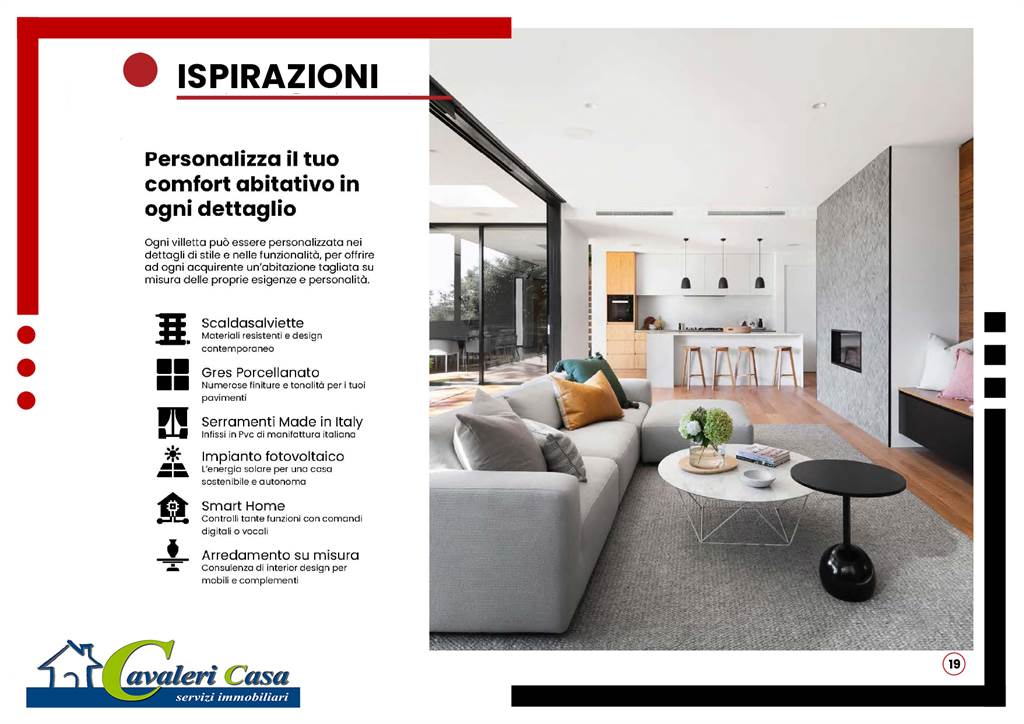 ISPIRAZIONI

Personalizza il tuo comfort abitativo in ogni dettaglio

Ogni villetta può essere personalizzata nei dettagli di stile e nelle funzionalità, per offrire ad ogni acquirente un'abitazione tagliata su misura delle proprie esigenze e personalità.

Scaldasalviette
Materiali resistenti e design contemporaneo

Gres Porcellanato
Numerose finiture e tonalità per i tuoi pavimenti

Serramenti Made in Italy
Infissi in Pvc di manifattura italiana

Impianto fotovoltaico
L'energia solare per una casa sostenibile e autonoma

Smart Home
Controlli tante funzioni con comandi digitali o vocali

Arredamento su misura
Consulenza di interior design per mobili e complementi

Cavaleri Casa
servizi immobiliari

19